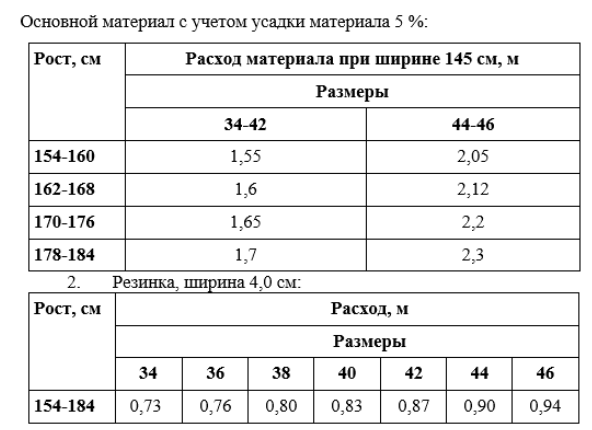 Основной материал с учетом усадки материала 5 %:

| Рост, см | Расход материала при ширине 145 см, м | |
|---|---|---|
| | Размеры | |
| | 34-42 | 44-46 |
| 154-160 | 1,55 | 2,05 |
| 162-168 | 1,6 | 2,12 |
| 170-176 | 1,65 | 2,2 |
| 178-184 | 1,7 | 2,3 |

2. Резинка, ширина 4,0 см:

| Рост, см | Расход, м | | | | | | |
|---|---|---|---|---|---|---|---|
| | Размеры | | | | | | |
| | 34 | 36 | 38 | 40 | 42 | 44 | 46 |
| 154-184 | 0,73 | 0,76 | 0,80 | 0,83 | 0,87 | 0,90 | 0,94 |